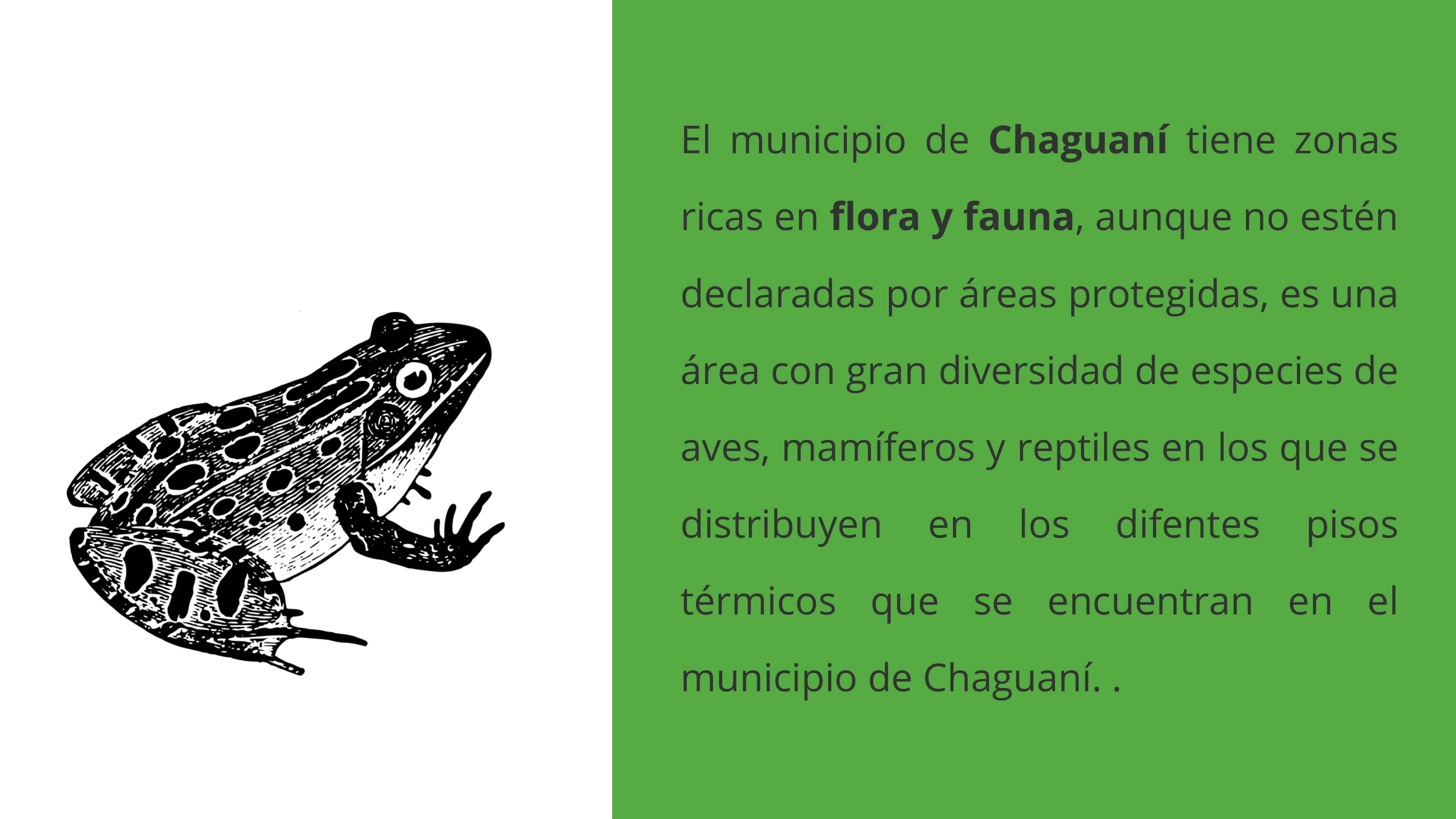 El municipio de Chaguaní tiene zonas ricas en flora y fauna, aunque no estén declaradas por áreas protegidas, es una área con gran diversidad de especies de aves, mamíferos y reptiles en los que se distribuyen en los difentes pisos térmicos que se encuentran en el municipio de Chaguaní. .